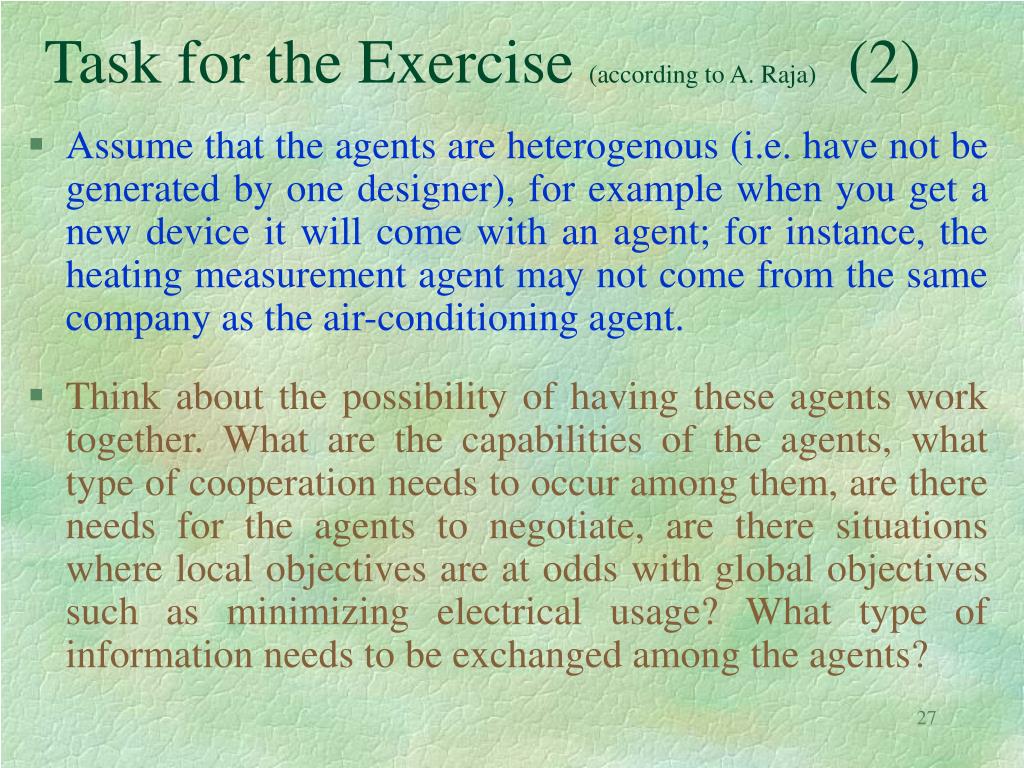 Task for the Exercise (according to A. Raja) (2)

▪ Assume that the agents are heterogenous (i.e. have not be generated by one designer), for example when you get a new device it will come with an agent; for instance, the heating measurement agent may not come from the same company as the air-conditioning agent.

▪ Think about the possibility of having these agents work together. What are the capabilities of the agents, what type of cooperation needs to occur among them, are there needs for the agents to negotiate, are there situations where local objectives are at odds with global objectives such as minimizing electrical usage? What type of information needs to be exchanged among the agents?

27